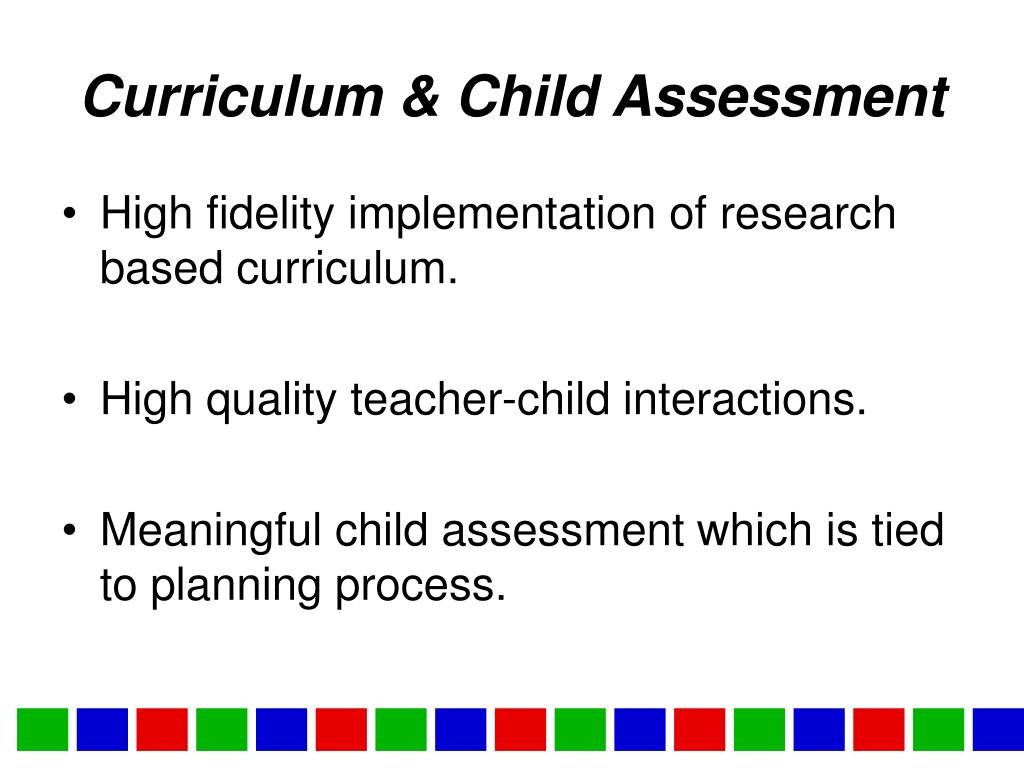 Curriculum & Child Assessment

• High fidelity implementation of research based curriculum.

• High quality teacher-child interactions.

• Meaningful child assessment which is tied to planning process.